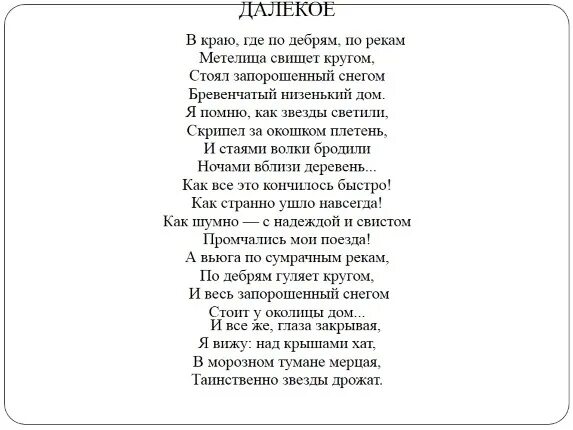 ДАЛЕКОЕ

В краю, где по дебрям, по рекам
Метелица свищет кругом,
Стоял запорошенный снегом
Бревенчатый низенький дом.
Я помню, как звезды светили,
Скрипел за окошком плетень,
И стаями волки бродили
Ночами вблизи деревень...
Как все это кончилось быстро!
Как странно ушло навсегда!
Как шумно — с надеждой и свистом
Промчались мои поезда!
А вьюга по сумрачным рекам,
По дебрям гуляет кругом,
И весь запорошенный снегом
Стоит у околицы дом...
И все же, глаза закрывая,
Я вижу: над крышами хат,
В морозном тумане мерцая,
Таинственно звезды дрожат.